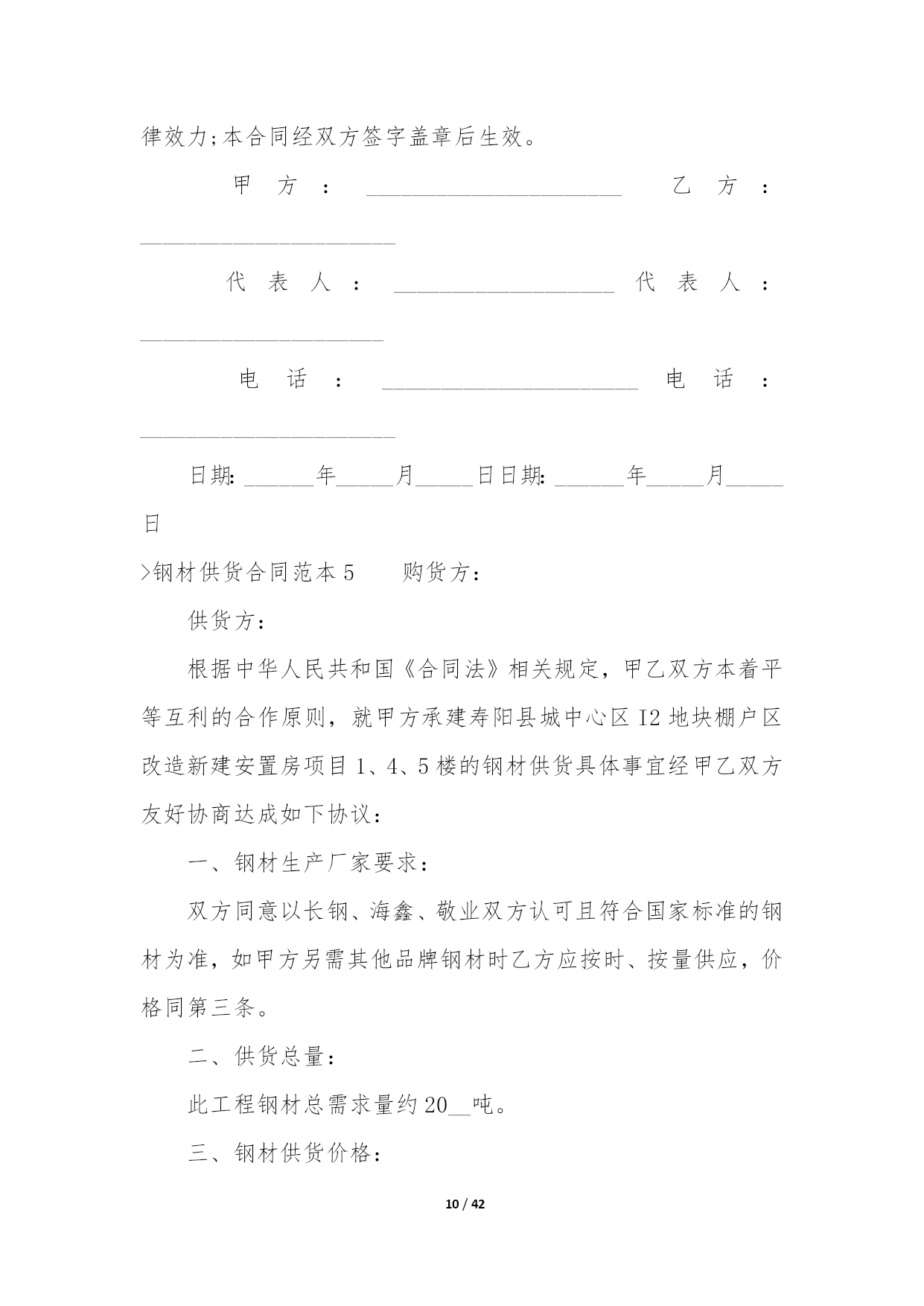 律效力;本合同经双方签字盖章后生效。

甲方：______________________ 乙方：______________________

代表人：___________________ 代表人：_____________________

电话：______________________ 电话：______________________

日期:______年_____月_____日日期:______年_____月_____日

>钢材供货合同范本5 购货方：

供货方：

根据中华人民共和国《合同法》相关规定，甲乙双方本着平等互利的合作原则，就甲方承建寿阳县城中心区I2地块棚户区改造新建安置房项目1、4、5楼的钢材供货具体事宜经甲乙双方友好协商达成如下协议：

一、钢材生产厂家要求：

双方同意以长钢、海鑫、敬业双方认可且符合国家标准的钢材为准，如甲方另需其他品牌钢材时乙方应按时、按量供应，价格同第三条。

二、供货总量：

此工程钢材总需求量约20__吨。

三、钢材供货价格：

10 / 42